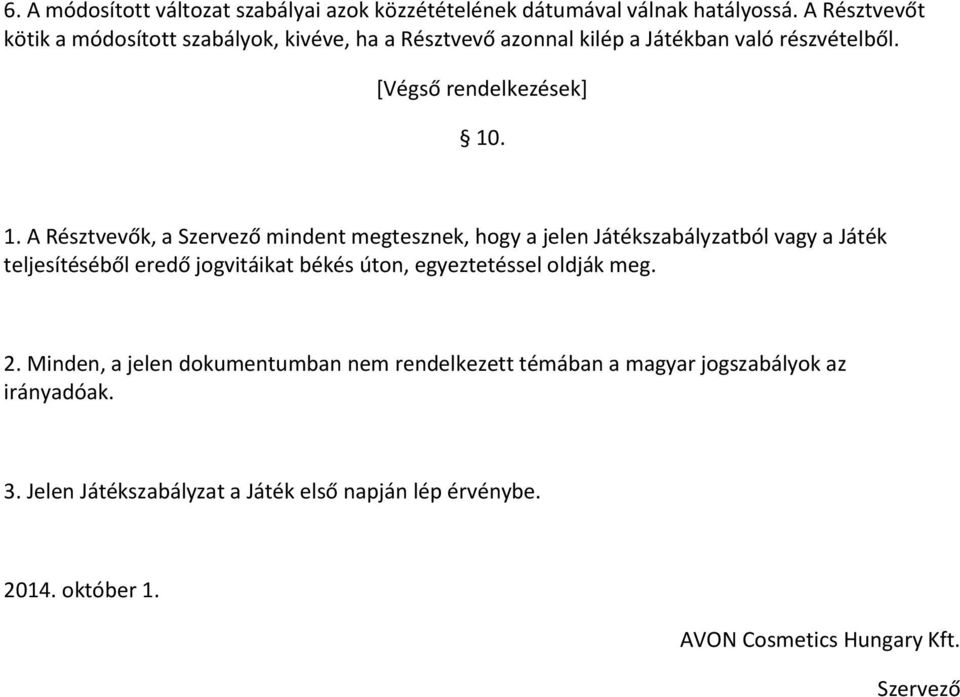 6. A módosított változat szabályai azok közzétételének dátumával válnak hatályossá. A Résztvevőt kötik a módosított szabályok, kivéve, ha a Résztvevő azonnal kilép a Játékban való részvételből.

[Végső rendelkezések]

§ 10.

1. A Résztvevők, a Szervező mindent megtesznek, hogy a jelen Játékszabályzatból vagy a Játék teljesítéséből eredő jogvitáikat békés úton, egyeztetéssel oldják meg.

2. Minden, a jelen dokumentumban nem rendelkezett témában a magyar jogszabályok az irányadóak.

3. Jelen Játékszabályzat a Játék első napján lép érvénybe.

2014. október 1.

AVON Cosmetics Hungary Kft.

Szervező